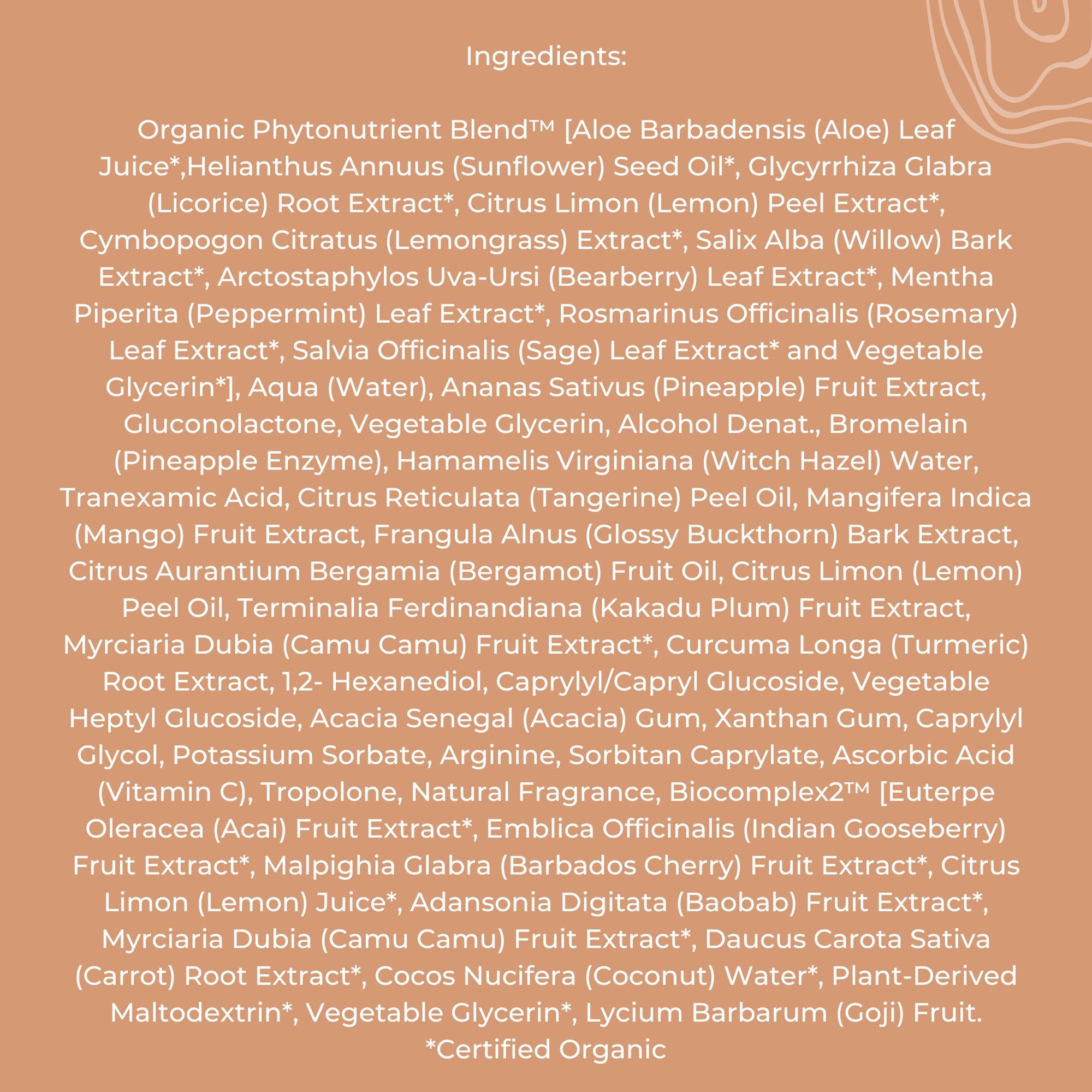 Ingredients:

Organic Phytonutrient Blend™ [Aloe Barbadensis (Aloe) Leaf Juice*,Helianthus Annuus (Sunflower) Seed Oil*, Glycyrrhiza Glabra (Licorice) Root Extract*, Citrus Limon (Lemon) Peel Extract*, Cymbopogon Citratus (Lemongrass) Extract*, Salix Alba (Willow) Bark Extract*, Arctostaphylos Uva-Ursi (Bearberry) Leaf Extract*, Mentha Piperita (Peppermint) Leaf Extract*, Rosmarinus Officinalis (Rosemary) Leaf Extract*, Salvia Officinalis (Sage) Leaf Extract* and Vegetable Glycerin*], Aqua (Water), Ananas Sativus (Pineapple) Fruit Extract, Gluconolactone, Vegetable Glycerin, Alcohol Denat., Bromelain (Pineapple Enzyme), Hamamelis Virginiana (Witch Hazel) Water, Tranexamic Acid, Citrus Reticulata (Tangerine) Peel Oil, Mangifera Indica (Mango) Fruit Extract, Frangula Alnus (Glossy Buckthorn) Bark Extract, Citrus Aurantium Bergamia (Bergamot) Fruit Oil, Citrus Limon (Lemon) Peel Oil, Terminalia Ferdinandiana (Kakadu Plum) Fruit Extract, Myrciaria Dubia (Camu Camu) Fruit Extract*, Curcuma Longa (Turmeric) Root Extract, 1,2- Hexanediol, Caprylyl/Capryl Glucoside, Vegetable Heptyl Glucoside, Acacia Senegal (Acacia) Gum, Xanthan Gum, Caprylyl Glycol, Potassium Sorbate, Arginine, Sorbitan Caprylate, Ascorbic Acid (Vitamin C), Tropolone, Natural Fragrance, Biocomplex2™ [Euterpe Oleracea (Acai) Fruit Extract*, Emblica Officinalis (Indian Gooseberry) Fruit Extract*, Malpighia Glabra (Barbados Cherry) Fruit Extract*, Citrus Limon (Lemon) Juice*, Adansonia Digitata (Baobab) Fruit Extract*, Myrciaria Dubia (Camu Camu) Fruit Extract*, Daucus Carota Sativa (Carrot) Root Extract*, Cocos Nucifera (Coconut) Water*, Plant-Derived Maltodextrin*, Vegetable Glycerin*, Lycium Barbarum (Goji) Fruit.
*Certified Organic